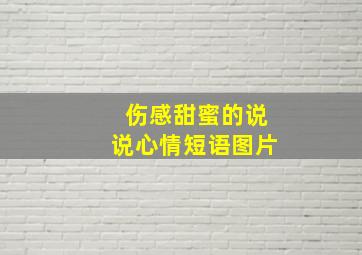 伤感甜蜜的说说心情短语图片